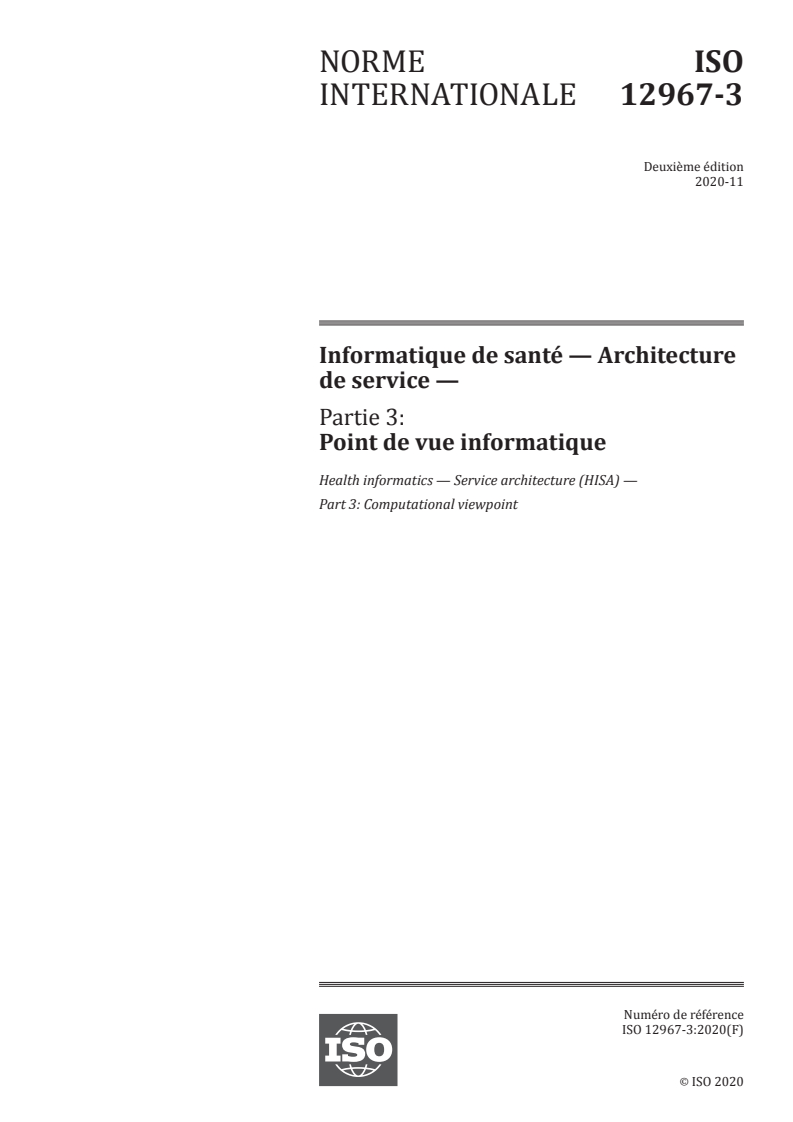 NORME INTERNATIONALE

ISO 12967-3

Deuxième édition
2020-11

Informatique de santé — Architecture de service —

Partie 3:
Point de vue informatique

Health informatics — Service architecture (HISA) —
Part 3: Computational viewpoint

ISO

Numéro de référence
ISO 12967-3:2020(F)

© ISO 2020